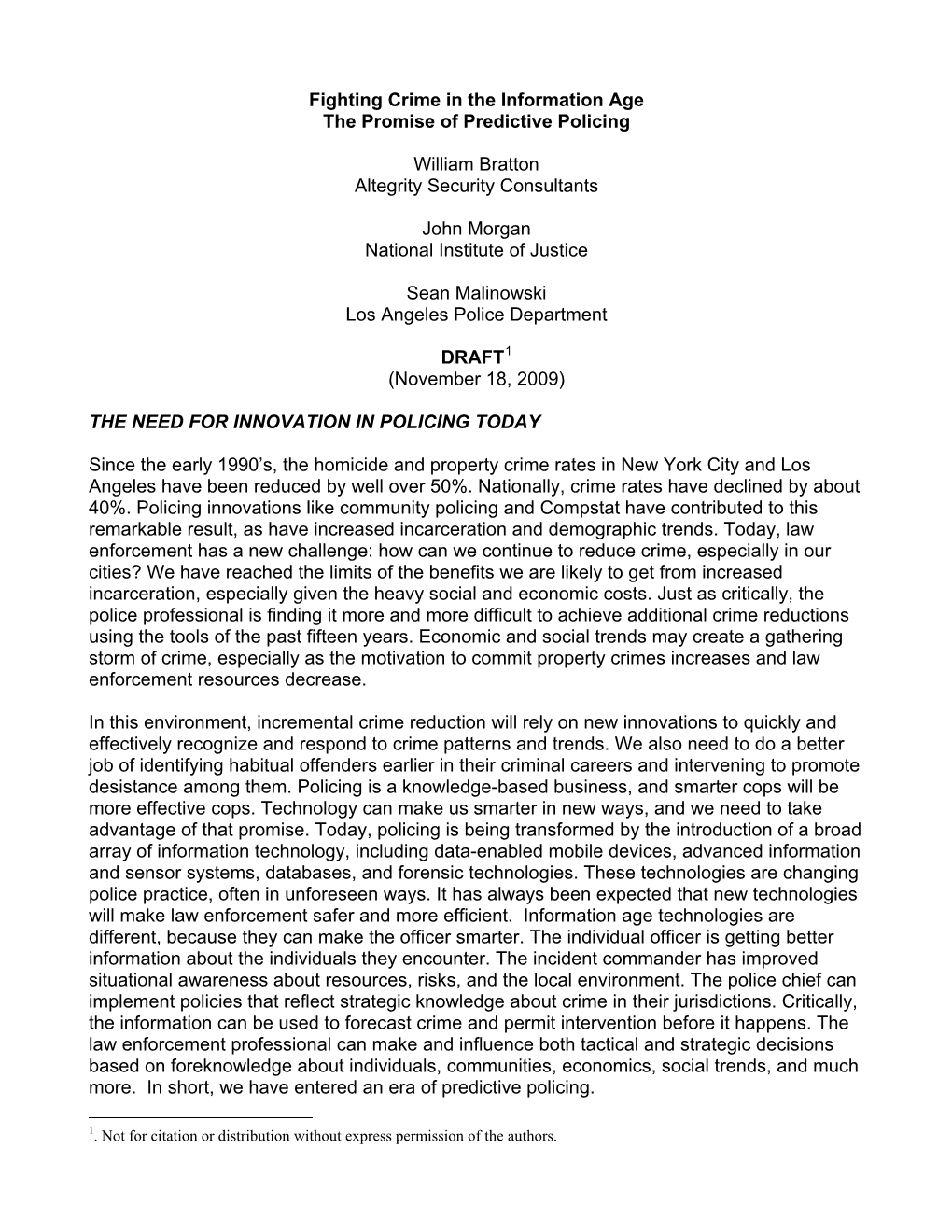 Fighting Crime in the Information Age
The Promise of Predictive Policing

William Bratton
Altegrity Security Consultants

John Morgan
National Institute of Justice

Sean Malinowski
Los Angeles Police Department

DRAFT$^1$
(November 18, 2009)

THE NEED FOR INNOVATION IN POLICING TODAY

Since the early 1990's, the homicide and property crime rates in New York City and Los Angeles have been reduced by well over 50%. Nationally, crime rates have declined by about 40%. Policing innovations like community policing and Compstat have contributed to this remarkable result, as have increased incarceration and demographic trends. Today, law enforcement has a new challenge: how can we continue to reduce crime, especially in our cities? We have reached the limits of the benefits we are likely to get from increased incarceration, especially given the heavy social and economic costs. Just as critically, the police professional is finding it more and more difficult to achieve additional crime reductions using the tools of the past fifteen years. Economic and social trends may create a gathering storm of crime, especially as the motivation to commit property crimes increases and law enforcement resources decrease.

In this environment, incremental crime reduction will rely on new innovations to quickly and effectively recognize and respond to crime patterns and trends. We also need to do a better job of identifying habitual offenders earlier in their criminal careers and intervening to promote desistance among them. Policing is a knowledge-based business, and smarter cops will be more effective cops. Technology can make us smarter in new ways, and we need to take advantage of that promise. Today, policing is being transformed by the introduction of a broad array of information technology, including data-enabled mobile devices, advanced information and sensor systems, databases, and forensic technologies. These technologies are changing police practice, often in unforeseen ways. It has always been expected that new technologies will make law enforcement safer and more efficient. Information age technologies are different, because they can make the officer smarter. The individual officer is getting better information about the individuals they encounter. The incident commander has improved situational awareness about resources, risks, and the local environment. The police chief can implement policies that reflect strategic knowledge about crime in their jurisdictions. Critically, the information can be used to forecast crime and permit intervention before it happens. The law enforcement professional can make and influence both tactical and strategic decisions based on foreknowledge about individuals, communities, economics, social trends, and much more. In short, we have entered an era of predictive policing.

$^1$. Not for citation or distribution without express permission of the authors.